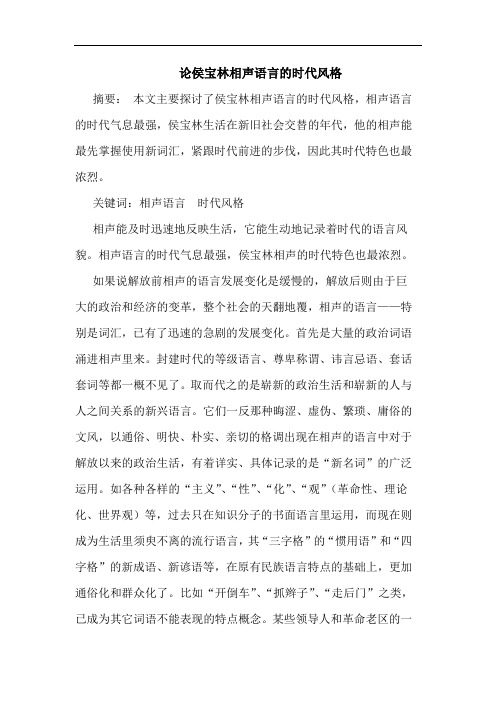 论侯宝林相声语言的时代风格

摘要： 本文主要探讨了侯宝林相声语言的时代风格，相声语言的时代气息最强，侯宝林生活在新旧社会交替的年代，他的相声能最先掌握使用新词汇，紧跟时代前进的步伐，因此其时代特色也最浓烈。

关键词：相声语言 时代风格

相声能及时迅速地反映生活，它能生动地记录着时代的语言风貌。相声语言的时代气息最强，侯宝林相声的时代特色也最浓烈。

如果说解放前相声的语言发展变化是缓慢的，解放后则由于巨大的政治和经济的变革，整个社会的天翻地覆，相声的语言——特别是词汇，已有了迅速的急剧的发展变化。首先是大量的政治词语涌进相声里来。封建时代的等级语言、尊卑称谓、讳言忌语、套话套词等都一概不见了。取而代之的是崭新的政治生活和崭新的人与人之间关系的新兴语言。它们一反那种晦涩、虚伪、繁琐、庸俗的文风，以通俗、明快、朴实、亲切的格调出现在相声的语言中对于解放以来的政治生活，有着详实、具体记录的是“新名词”的广泛运用。如各种各样的“主义”、“性”、“化”、“观”（革命性、理论化、世界观）等，过去只在知识分子的书面语言里运用，而现在则成为生活里须臾不离的流行语言，其“三字格”的“惯用语”和“四字格”的新成语、新谚语等，在原有民族语言特点的基础上，更加通俗化和群众化了。比如“开倒车”、“抓辫子”、“走后门”之类，已成为其它词语不能表现的特点概念。某些领导人和革命老区的一